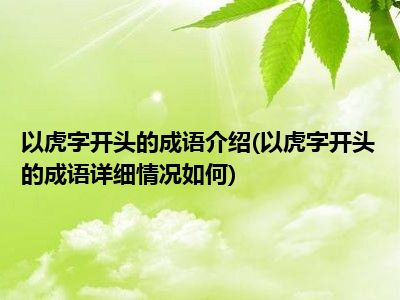 以虎字开头的成语介绍(以虎字开头的成语详细情况如何)